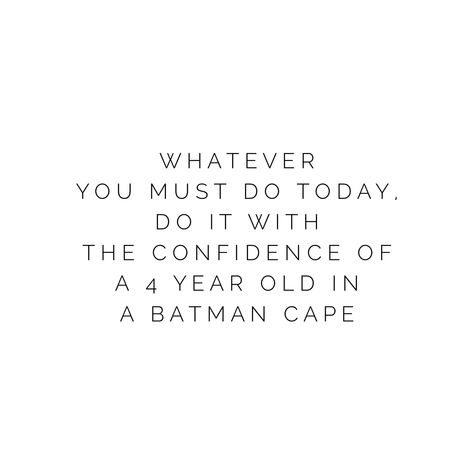 WHATEVER
YOU MUST DO TODAY,
DO IT WITH
THE CONFIDENCE OF
A 4 YEAR OLD IN
A BATMAN CAPE